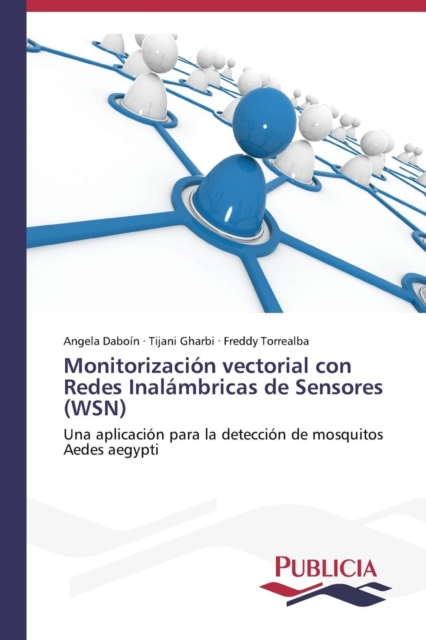 Angela Daboín · Tijani Gharbi · Freddy Torrealba

Monitorización vectorial con Redes Inalámbricas de Sensores (WSN)

Una aplicación para la detección de mosquitos Aedes aegypti

PUBLICIA